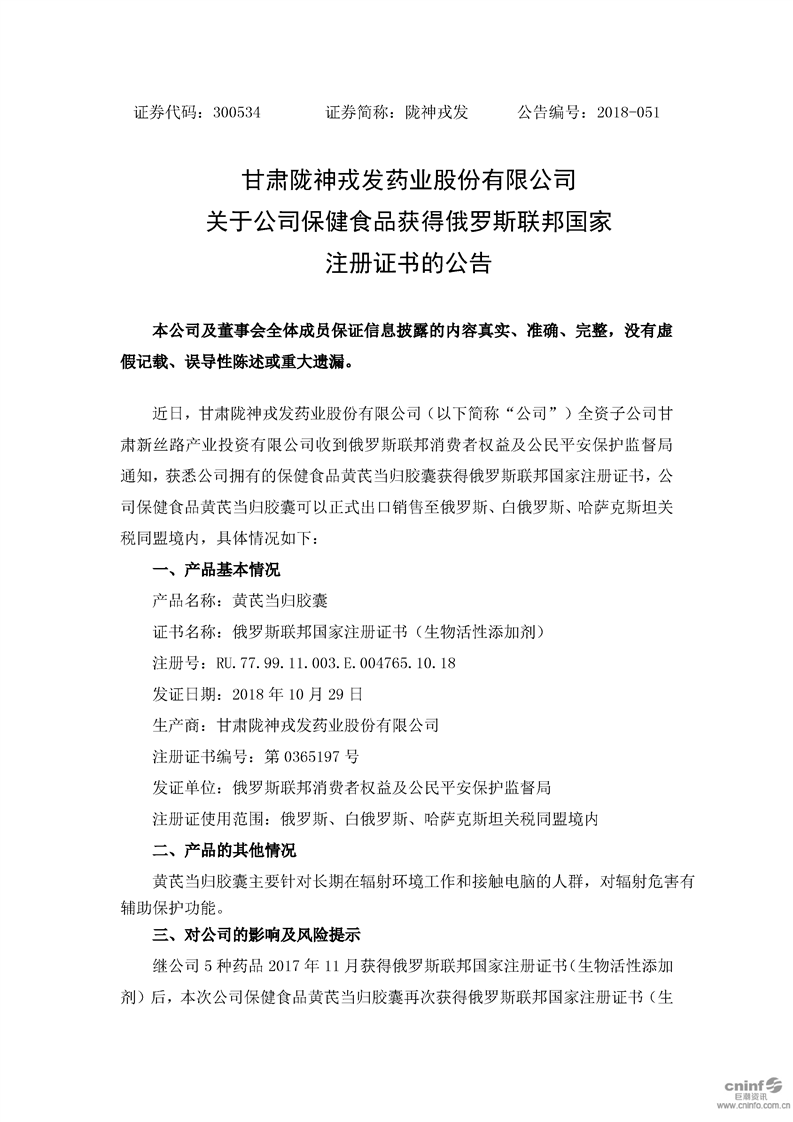 证券代码：300534　　　证券简称：陇神戎发　　　公告编号：2018-051

甘肃陇神戎发药业股份有限公司
关于公司保健食品获得俄罗斯联邦国家
注册证书的公告

本公司及董事会全体成员保证信息披露的内容真实、准确、完整，没有虚假记载、误导性陈述或重大遗漏。

近日，甘肃陇神戎发药业股份有限公司（以下简称“公司”）全资子公司甘肃新丝路产业投资有限公司收到俄罗斯联邦消费者权益及公民平安保护监督局通知，获悉公司拥有的保健食品黄芪当归胶囊获得俄罗斯联邦国家注册证书，公司保健食品黄芪当归胶囊可以正式出口销售至俄罗斯、白俄罗斯、哈萨克斯坦关税同盟境内，具体情况如下：

一、产品基本情况

产品名称：黄芪当归胶囊

证书名称：俄罗斯联邦国家注册证书（生物活性添加剂）

注册号：RU.77.99.11.003.E.004765.10.18

发证日期：2018 年 10 月 29 日

生产商：甘肃陇神戎发药业股份有限公司

注册证书编号：第 0365197 号

发证单位：俄罗斯联邦消费者权益及公民平安保护监督局

注册证使用范围：俄罗斯、白俄罗斯、哈萨克斯坦关税同盟境内

二、产品的其他情况

黄芪当归胶囊主要针对长期在辐射环境工作和接触电脑的人群，对辐射危害有辅助保护功能。

三、对公司的影响及风险提示

继公司 5 种药品 2017 年 11 月获得俄罗斯联邦国家注册证书（生物活性添加剂）后，本次公司保健食品黄芪当归胶囊再次获得俄罗斯联邦国家注册证书（生

cninf 巨潮资讯 www.cninfo.com.cn